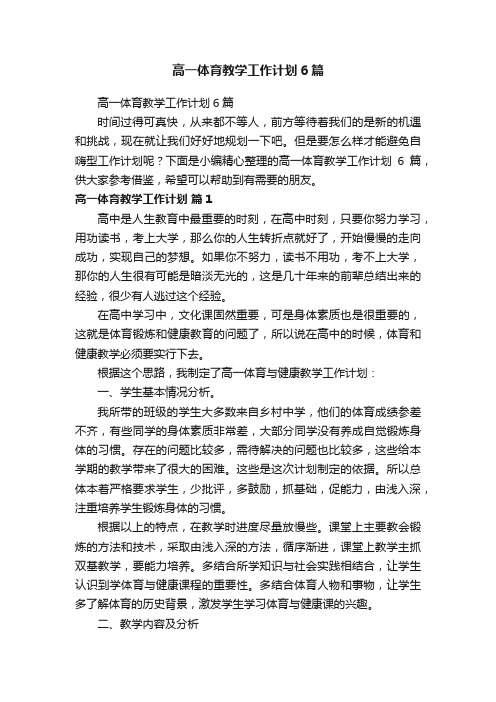 高一体育教学工作计划6篇

高一体育教学工作计划6篇

时间过得可真快，从来都不等人，前方等待着我们的是新的机遇和挑战，现在就让我们好好地规划一下吧。但是要怎么样才能避免自嗨型工作计划呢？下面是小编精心整理的高一体育教学工作计划 6 篇，供大家参考借鉴，希望可以帮助到有需要的朋友。

高一体育教学工作计划 篇1

高中是人生教育中最重要的时刻，在高中时刻，只要你努力学习，用功读书，考上大学，那么你的人生转折点就好了，开始慢慢的走向成功，实现自己的梦想。如果你不努力，读书不用功，考不上大学，那你的人生很有可能是暗淡无光的，这是几十年来的前辈总结出来的经验，很少有人逃过这个经验。

在高中学习中，文化课固然重要，可是身体素质也是很重要的，这就是体育锻炼和健康教育的问题了，所以说在高中的时候，体育和健康教学必须要实行下去。

根据这个思路，我制定了高一体育与健康教学工作计划：

一、学生基本情况分析。

我所带的班级的学生大多数来自乡村中学，他们的体育成绩参差不齐，有些同学的身体素质非常差，大部分同学没有养成自觉锻炼身体的习惯。存在的问题比较多，需待解决的问题也比较多，这些给本学期的教学带来了很大的困难。这些是这次计划制定的依据。所以总体本着严格要求学生，少批评，多鼓励，抓基础，促能力，由浅入深，注重培养学生锻炼身体的习惯。

根据以上的特点，在教学时进度尽量放慢些。课堂上主要教会锻炼的方法和技术，采取由浅入深的方法，循序渐进，课堂上教学主抓双基教学，要能力培养。多结合所学知识与社会实践相结合，让学生认识到学体育与健康课程的重要性。多结合体育人物和事物，让学生多了解体育的历史背景，激发学生学习体育与健康课的兴趣。

二、教学内容及分析